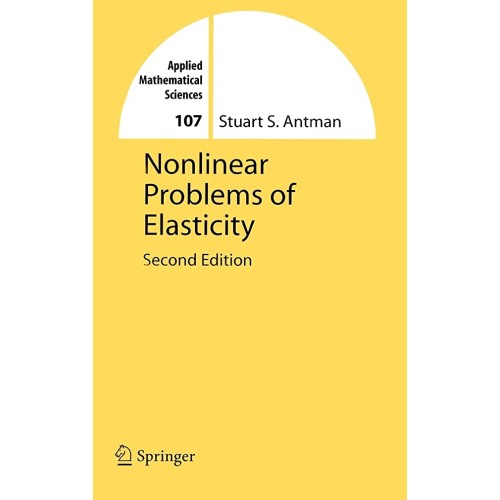 Applied Mathematical Sciences

107

Stuart S. Antman

Nonlinear Problems of Elasticity

Second Edition

Springer